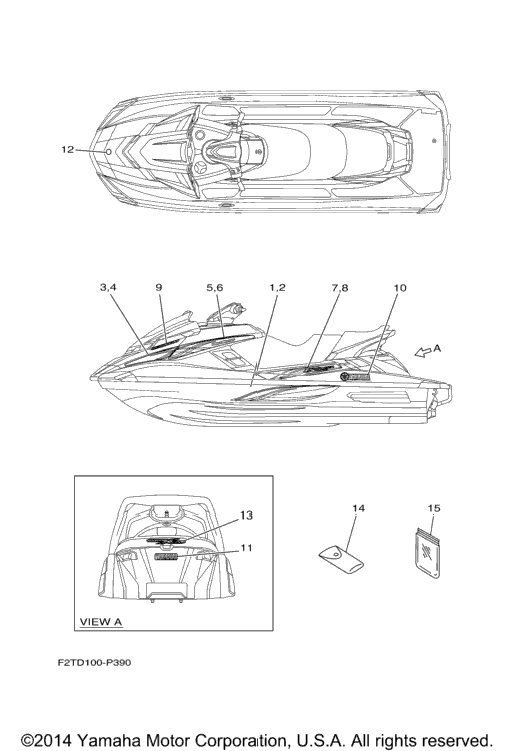 12

3,4
9
5,6
1,2
7,8
10
A

13
11
VIEW A

14
15

F2TD100-P390

©2014 Yamaha Motor Corporation, U.S.A. All rights reserved.